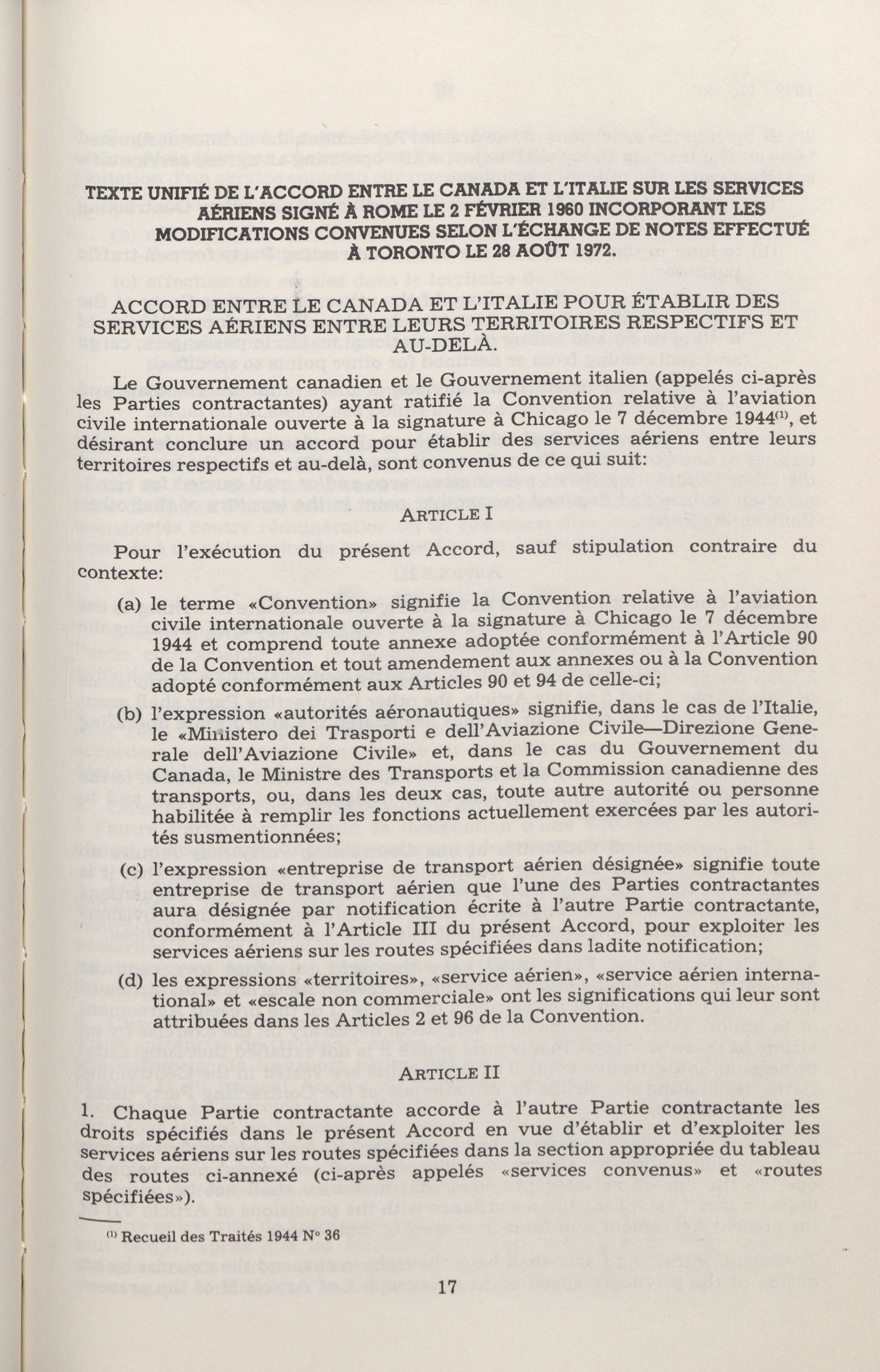 TEXTE UNIFIÉ DE L'ACCORD ENTRE LE CANADA ET L'ITALIE SUR LES SERVICES AÉRIENS SIGNÉ À ROME LE 2 FÉVRIER 1960 INCORPORANT LES MODIFICATIONS CONVENUES SELON L'ÉCHANGE DE NOTES EFFECTUÉ À TORONTO LE 28 AOÛT 1972.

ACCORD ENTRE LE CANADA ET L'ITALIE POUR ÉTABLIR DES SERVICES AÉRIENS ENTRE LEURS TERRITOIRES RESPECTIFS ET AU-DELÀ.

Le Gouvernement canadien et le Gouvernement italien (appelés ci-après les Parties contractantes) ayant ratifié la Convention relative à l'aviation civile internationale ouverte à la signature à Chicago le 7 décembre 1944$^{(1)}$, et désirant conclure un accord pour établir des services aériens entre leurs territoires respectifs et au-delà, sont convenus de ce qui suit:

ARTICLE I

Pour l'exécution du présent Accord, sauf stipulation contraire du contexte:

(a) le terme «Convention» signifie la Convention relative à l'aviation civile internationale ouverte à la signature à Chicago le 7 décembre 1944 et comprend toute annexe adoptée conformément à l'Article 90 de la Convention et tout amendement aux annexes ou à la Convention adopté conformément aux Articles 90 et 94 de celle-ci;

(b) l'expression «autorités aéronautiques» signifie, dans le cas de l'Italie, le «Ministero dei Trasporti e dell'Aviazione Civile—Direzione Generale dell'Aviazione Civile» et, dans le cas du Gouvernement du Canada, le Ministre des Transports et la Commission canadienne des transports, ou, dans les deux cas, toute autre autorité ou personne habilitée à remplir les fonctions actuellement exercées par les autorités susmentionnées;

(c) l'expression «entreprise de transport aérien désignée» signifie toute entreprise de transport aérien que l'une des Parties contractantes aura désignée par notification écrite à l'autre Partie contractante, conformément à l'Article III du présent Accord, pour exploiter les services aériens sur les routes spécifiées dans ladite notification;

(d) les expressions «territoires», «service aérien», «service aérien international» et «escale non commerciale» ont les significations qui leur sont attribuées dans les Articles 2 et 96 de la Convention.

ARTICLE II

1. Chaque Partie contractante accorde à l'autre Partie contractante les droits spécifiés dans le présent Accord en vue d'établir et d'exploiter les services aériens sur les routes spécifiées dans la section appropriée du tableau des routes ci-annexé (ci-après appelés «services convenus» et «routes spécifiées»).

$^{(1)}$ Recueil des Traités 1944 N° 36

17